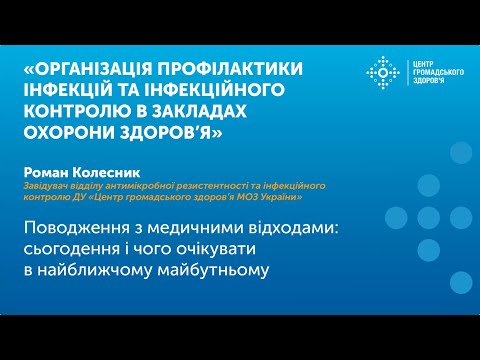 «ОРГАНІЗАЦІЯ ПРОФІЛАКТИКИ ІНФЕКЦІЙ ТА ІНФЕКЦІЙНОГО КОНТРОЛЮ В ЗАКЛАДАХ ОХОРОНИ ЗДОРОВ'Я»

ЦЕНТР ГРОМАДСЬКОГО ЗДОРОВ'Я

Роман Колесник
Завідувач відділу антимікробної резистентності та інфекційного контролю ДУ «Центр громадського здоров'я МОЗ України»

Поводження з медичними відходами: сьогодення і чого очікувати в найближчому майбутньому